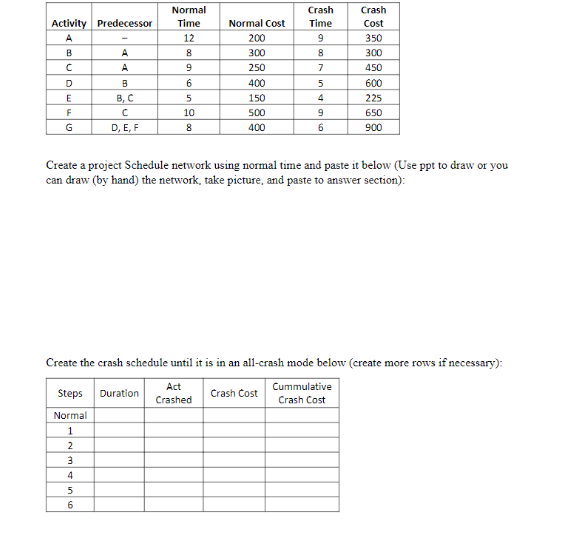 | Activity | Predecessor | Normal Time | Normal Cost | Crash Time | Crash Cost |
|---|---|---|---|---|---|
| A | – | 12 | 200 | 9 | 350 |
| B | A | 8 | 300 | 8 | 300 |
| C | A | 9 | 250 | 7 | 450 |
| D | B | 6 | 400 | 5 | 600 |
| E | B, C | 5 | 150 | 4 | 225 |
| F | C | 10 | 500 | 9 | 650 |
| G | D, E, F | 8 | 400 | 6 | 900 |

Create a project Schedule network using normal time and paste it below (Use ppt to draw or you can draw (by hand) the network, take picture, and paste to answer section):

Create the crash schedule until it is in an all-crash mode below (create more rows if necessary):

| Steps | Duration | Act Crashed | Crash Cost | Cummulative Crash Cost |
|---|---|---|---|---|
| Normal | | | | |
| 1 | | | | |
| 2 | | | | |
| 3 | | | | |
| 4 | | | | |
| 5 | | | | |
| 6 | | | | |